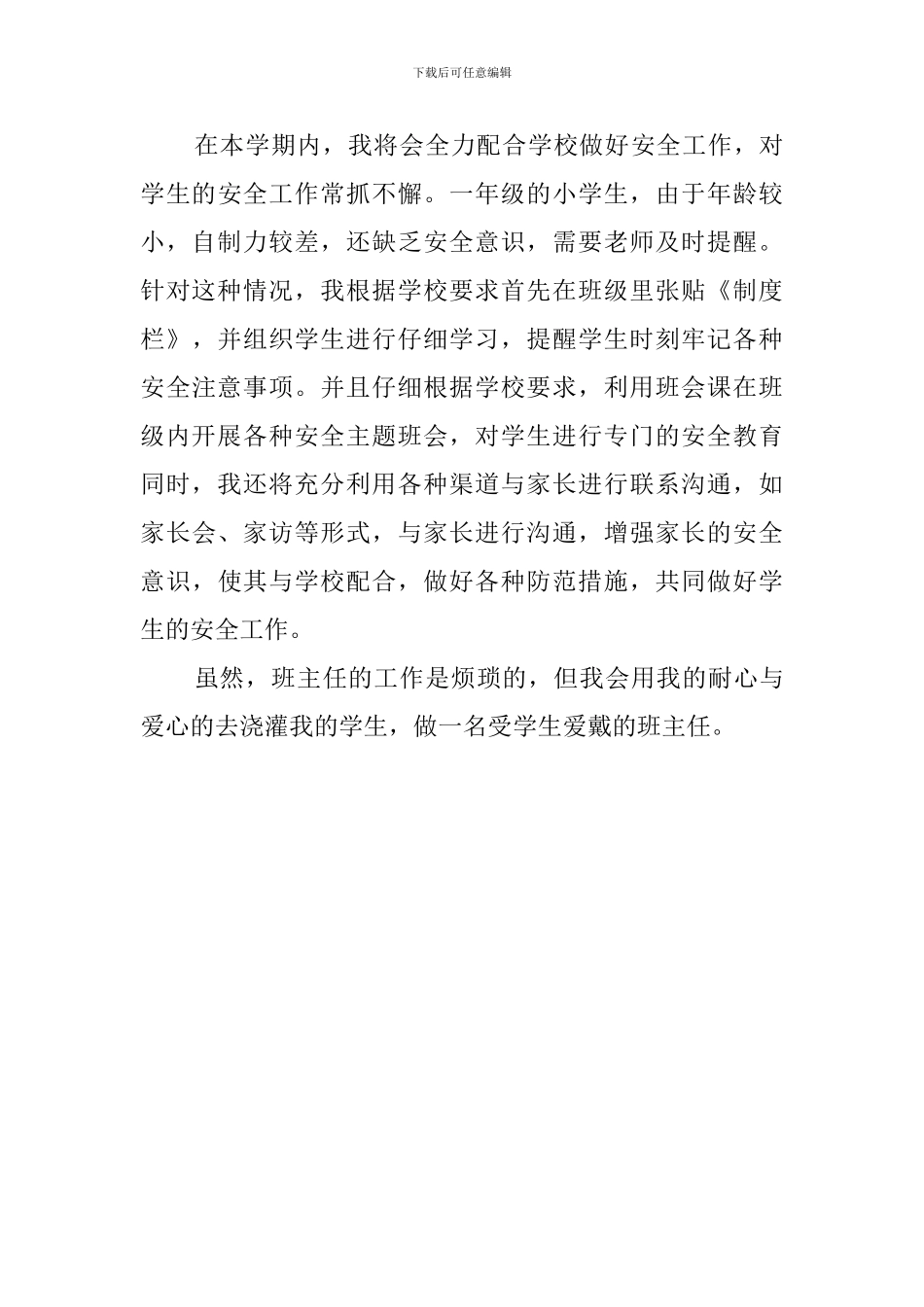 下载后可任意编辑

在本学期内，我将会全力配合学校做好安全工作，对学生的安全工作常抓不懈。一年级的小学生，由于年龄较小，自制力较差，还缺乏安全意识，需要老师及时提醒。针对这种情况，我根据学校要求首先在班级里张贴《制度栏》，并组织学生进行仔细学习，提醒学生时刻牢记各种安全注意事项。并且仔细根据学校要求，利用班会课在班级内开展各种安全主题班会，对学生进行专门的安全教育同时，我还将充分利用各种渠道与家长进行联系沟通，如家长会、家访等形式，与家长进行沟通，增强家长的安全意识，使其与学校配合，做好各种防范措施，共同做好学生的安全工作。

虽然，班主任的工作是烦琐的，但我会用我的耐心与爱心的去浇灌我的学生，做一名受学生爱戴的班主任。